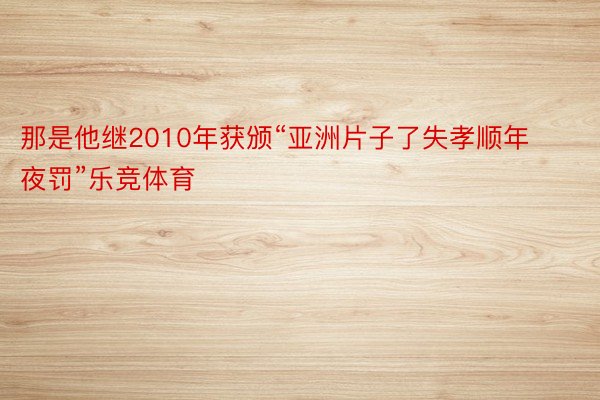 那是他继2010年获颁“亚洲片子了失孝顺年夜罚”乐竞体育